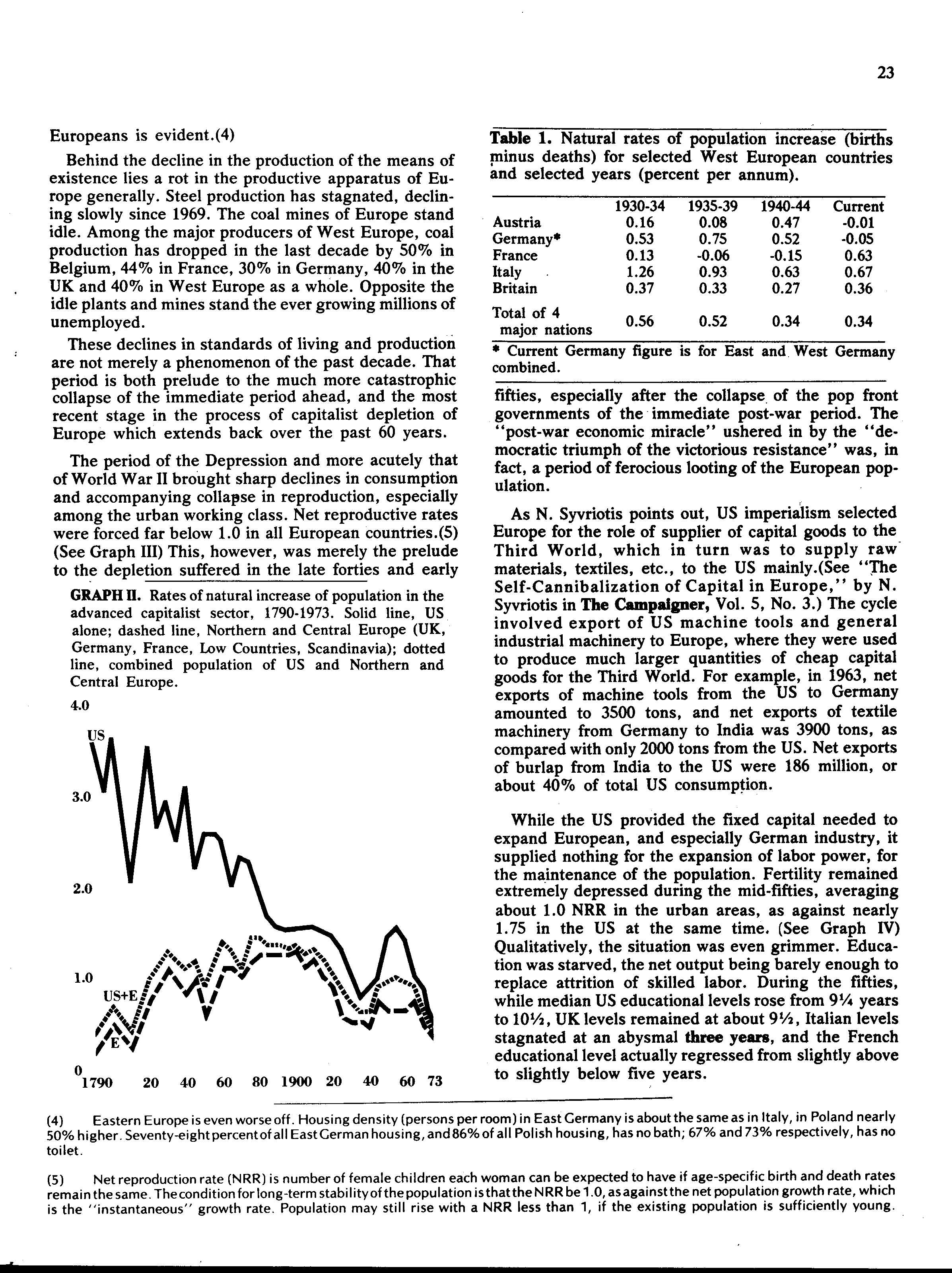 23

Europeans is evident.(4)

Behind the decline in the production of the means of existence lies a rot in the productive apparatus of Europe generally. Steel production has stagnated, declining slowly since 1969. The coal mines of Europe stand idle. Among the major producers of West Europe, coal production has dropped in the last decade by 50% in Belgium, 44% in France, 30% in Germany, 40% in the UK and 40% in West Europe as a whole. Opposite the idle plants and mines stand the ever growing millions of unemployed.

These declines in standards of living and production are not merely a phenomenon of the past decade. That period is both prelude to the much more catastrophic collapse of the immediate period ahead, and the most recent stage in the process of capitalist depletion of Europe which extends back over the past 60 years.

The period of the Depression and more acutely that of World War II brought sharp declines in consumption and accompanying collapse in reproduction, especially among the urban working class. Net reproductive rates were forced far below 1.0 in all European countries.(5) (See Graph III) This, however, was merely the prelude to the depletion suffered in the late forties and early

GRAPH II. Rates of natural increase of population in the advanced capitalist sector, 1790-1973. Solid line, US alone; dashed line, Northern and Central Europe (UK, Germany, France, Low Countries, Scandinavia); dotted line, combined population of US and Northern and Central Europe.

4.0
US
3.0
2.0
1.0
US+E
E
0
1790 20 40 60 80 1900 20 40 60 73

Table 1. Natural rates of population increase (births minus deaths) for selected West European countries and selected years (percent per annum).

| | 1930-34 | 1935-39 | 1940-44 | Current |
|---|---|---|---|---|
| Austria | 0.16 | 0.08 | 0.47 | -0.01 |
| Germany* | 0.53 | 0.75 | 0.52 | -0.05 |
| France | 0.13 | -0.06 | -0.15 | 0.63 |
| Italy | 1.26 | 0.93 | 0.63 | 0.67 |
| Britain | 0.37 | 0.33 | 0.27 | 0.36 |
| Total of 4 major nations | 0.56 | 0.52 | 0.34 | 0.34 |

* Current Germany figure is for East and West Germany combined.

fifties, especially after the collapse of the pop front governments of the immediate post-war period. The "post-war economic miracle" ushered in by the "democratic triumph of the victorious resistance" was, in fact, a period of ferocious looting of the European population.

As N. Syvriotis points out, US imperialism selected Europe for the role of supplier of capital goods to the Third World, which in turn was to supply raw materials, textiles, etc., to the US mainly.(See "The Self-Cannibalization of Capital in Europe," by N. Syvriotis in The Campaigner, Vol. 5, No. 3.) The cycle involved export of US machine tools and general industrial machinery to Europe, where they were used to produce much larger quantities of cheap capital goods for the Third World. For example, in 1963, net exports of machine tools from the US to Germany amounted to 3500 tons, and net exports of textile machinery from Germany to India was 3900 tons, as compared with only 2000 tons from the US. Net exports of burlap from India to the US were 186 million, or about 40% of total US consumption.

While the US provided the fixed capital needed to expand European, and especially German industry, it supplied nothing for the expansion of labor power, for the maintenance of the population. Fertility remained extremely depressed during the mid-fifties, averaging about 1.0 NRR in the urban areas, as against nearly 1.75 in the US at the same time. (See Graph IV) Qualitatively, the situation was even grimmer. Education was starved, the net output being barely enough to replace attrition of skilled labor. During the fifties, while median US educational levels rose from 9¼ years to 10½, UK levels remained at about 9½, Italian levels stagnated at an abysmal three years, and the French educational level actually regressed from slightly above to slightly below five years.

(4) Eastern Europe is even worse off. Housing density (persons per room) in East Germany is about the same as in Italy, in Poland nearly 50% higher. Seventy-eight percent of all East German housing, and 86% of all Polish housing, has no bath; 67% and 73% respectively, has no toilet.

(5) Net reproduction rate (NRR) is number of female children each woman can be expected to have if age-specific birth and death rates remain the same. The condition for long-term stability of the population is that the NRR be 1.0, as against the net population growth rate, which is the "instantaneous" growth rate. Population may still rise with a NRR less than 1, if the existing population is sufficiently young.